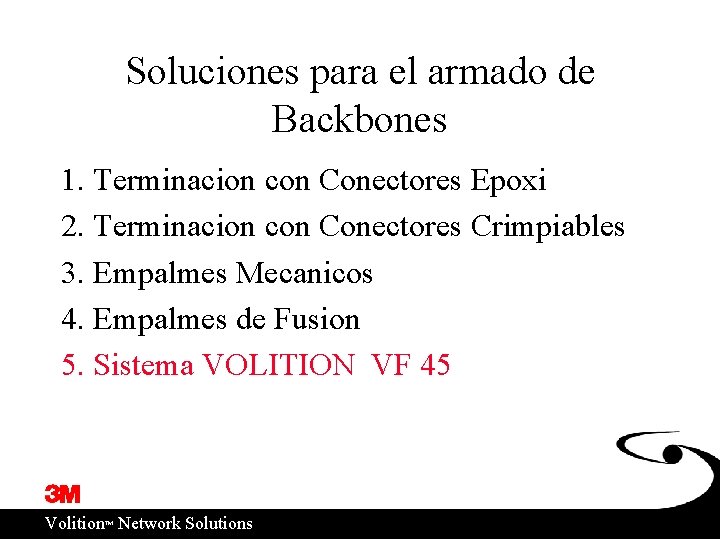 Soluciones para el armado de Backbones

1. Terminacion con Conectores Epoxi
2. Terminacion con Conectores Crimpiables
3. Empalmes Mecanicos
4. Empalmes de Fusion
5. Sistema VOLITION VF 45

3M

Volition™ Network Solutions